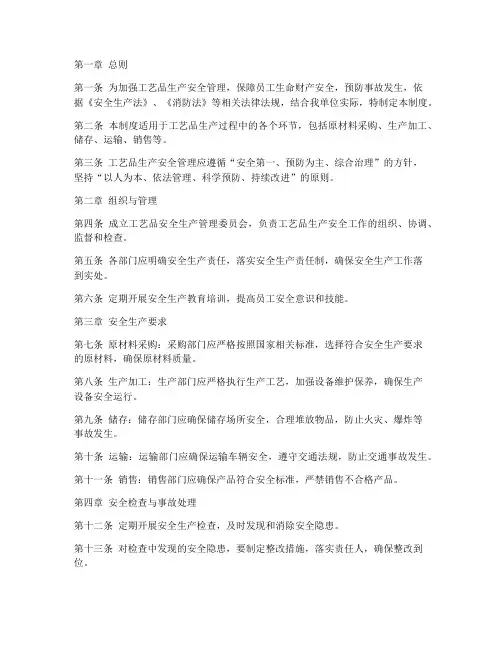 第一章 总则

第一条 为加强工艺品生产安全管理，保障员工生命财产安全，预防事故发生，依据《安全生产法》、《消防法》等相关法律法规，结合我单位实际，特制定本制度。

第二条 本制度适用于工艺品生产过程中的各个环节，包括原材料采购、生产加工、储存、运输、销售等。

第三条 工艺品生产安全管理应遵循“安全第一、预防为主、综合治理”的方针，坚持“以人为本、依法管理、科学预防、持续改进”的原则。

第二章 组织与管理

第四条 成立工艺品安全生产管理委员会，负责工艺品生产安全工作的组织、协调、监督和检查。

第五条 各部门应明确安全生产责任，落实安全生产责任制，确保安全生产工作落到实处。

第六条 定期开展安全生产教育培训，提高员工安全意识和技能。

第三章 安全生产要求

第七条 原材料采购：采购部门应严格按照国家相关标准，选择符合安全生产要求的原材料，确保原材料质量。

第八条 生产加工：生产部门应严格执行生产工艺，加强设备维护保养，确保生产设备安全运行。

第九条 储存：储存部门应确保储存场所安全，合理堆放物品，防止火灾、爆炸等事故发生。

第十条 运输：运输部门应确保运输车辆安全，遵守交通法规，防止交通事故发生。

第十一条 销售：销售部门应确保产品符合安全标准，严禁销售不合格产品。

第四章 安全检查与事故处理

第十二条 定期开展安全生产检查，及时发现和消除安全隐患。

第十三条 对检查中发现的安全隐患，要制定整改措施，落实责任人，确保整改到位。